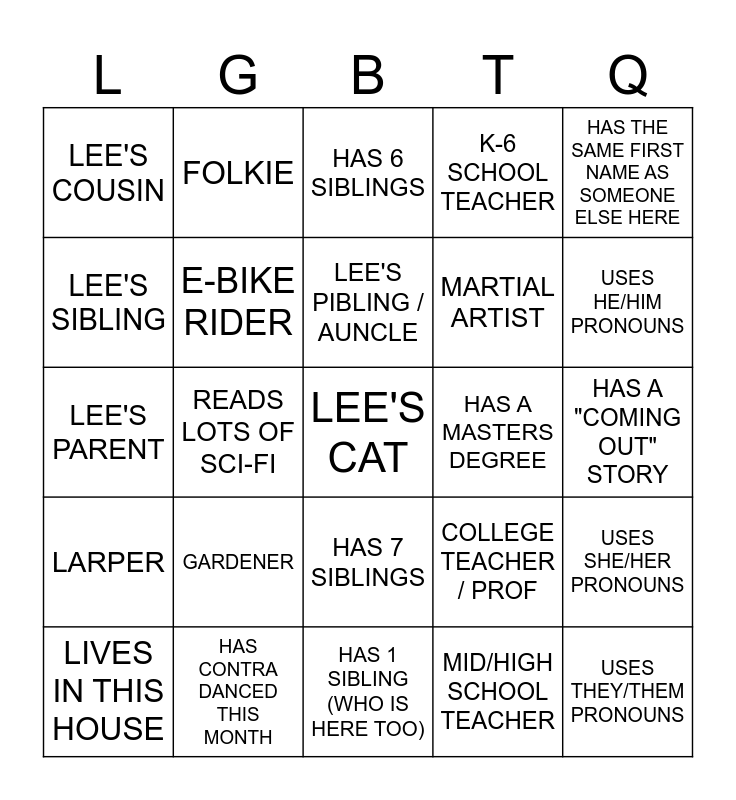 | L | G | B | T | Q |
|---|---|---|---|---|
| LEE'S COUSIN | FOLKIE | HAS 6 SIBLINGS | K-6 SCHOOL TEACHER | HAS THE SAME FIRST NAME AS SOMEONE ELSE HERE |
| LEE'S SIBLING | E-BIKE RIDER | LEE'S PIBLING / AUNCLE | MARTIAL ARTIST | USES HE/HIM PRONOUNS |
| LEE'S PARENT | READS LOTS OF SCI-FI | LEE'S CAT | HAS A MASTERS DEGREE | HAS A "COMING OUT" STORY |
| LARPER | GARDENER | HAS 7 SIBLINGS | COLLEGE TEACHER / PROF | USES SHE/HER PRONOUNS |
| LIVES IN THIS HOUSE | HAS CONTRA DANCED THIS MONTH | HAS 1 SIBLING (WHO IS HERE TOO) | MID/HIGH SCHOOL TEACHER | USES THEY/THEM PRONOUNS |